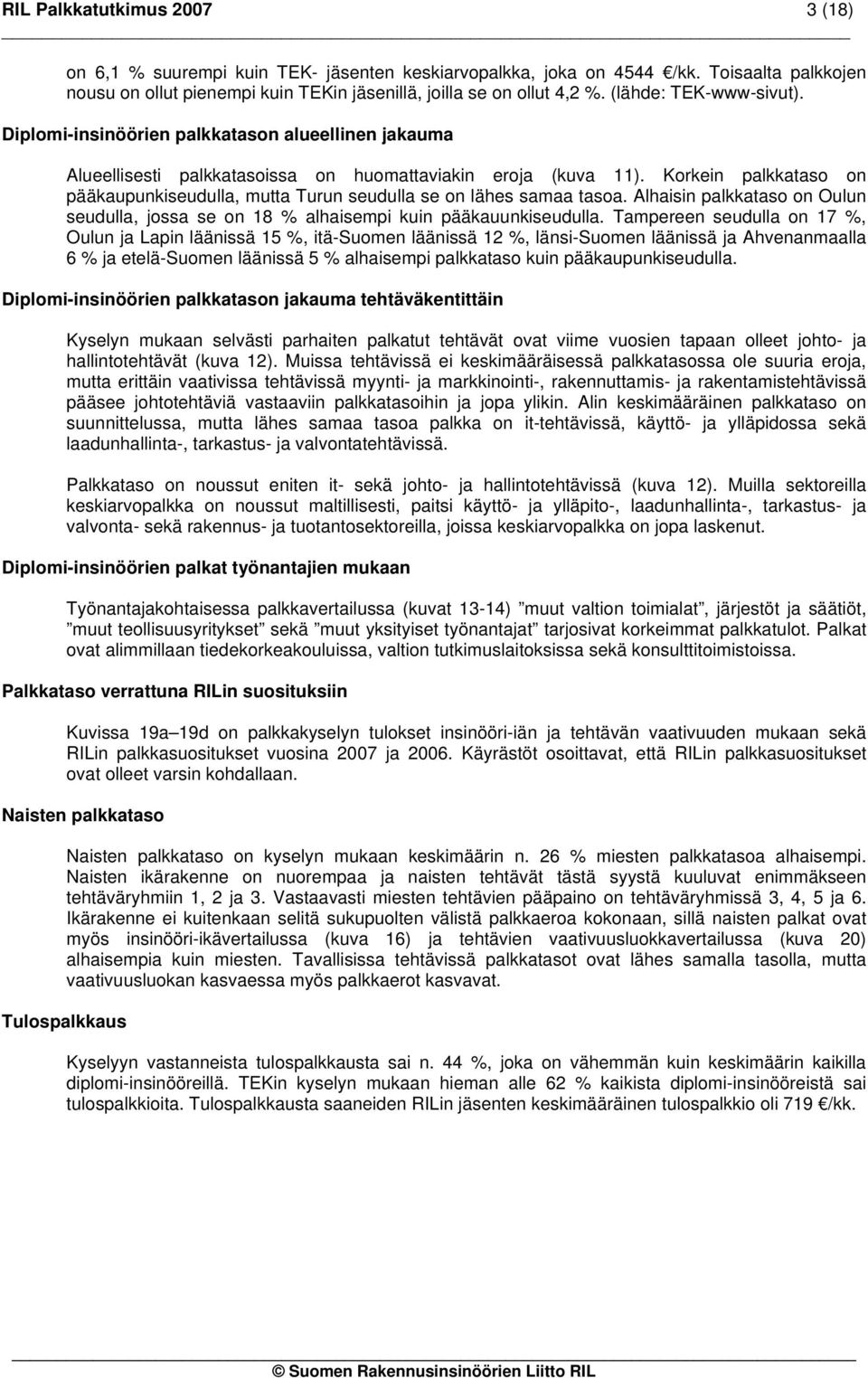 RIL Palkkatutkimus 2007 3 (18)

on 6,1 % suurempi kuin TEK- jäsenten keskiarvopalkka, joka on 4544 €/kk. Toisaalta palkkojen nousu on ollut pienempi kuin TEKin jäsenillä, joilla se on ollut 4,2 %. (lähde: TEK-www-sivut).

Diplomi-insinöörien palkkatason alueellinen jakauma

Alueellisesti palkkatasoissa on huomattaviakin eroja (kuva 11). Korkein palkkataso on pääkaupunkiseudulla, mutta Turun seudulla se on lähes samaa tasoa. Alhaisin palkkataso on Oulun seudulla, jossa se on 18 % alhaisempi kuin pääkauunkiseudulla. Tampereen seudulla on 17 %, Oulun ja Lapin läänissä 15 %, itä-Suomen läänissä 12 %, länsi-Suomen läänissä ja Ahvenanmaalla 6 % ja etelä-Suomen läänissä 5 % alhaisempi palkkataso kuin pääkaupunkiseudulla.

Diplomi-insinöörien palkkatason jakauma tehtäväkentittäin

Kyselyn mukaan selvästi parhaiten palkatut tehtävät ovat viime vuosien tapaan olleet johto- ja hallintotehtävät (kuva 12). Muissa tehtävissä ei keskimääräisessä palkkatasossa ole suuria eroja, mutta erittäin vaativissa tehtävissä myynti- ja markkinointi-, rakennuttamis- ja rakentamistehtävissä pääsee johtotehtäviä vastaaviin palkkatasoihin ja jopa ylikin. Alin keskimääräinen palkkataso on suunnittelussa, mutta lähes samaa tasoa palkka on it-tehtävissä, käyttö- ja ylläpidossa sekä laadunhallinta-, tarkastus- ja valvontatehtävissä.

Palkkataso on noussut eniten it- sekä johto- ja hallintotehtävissä (kuva 12). Muilla sektoreilla keskiarvopalkka on noussut maltillisesti, paitsi käyttö- ja ylläpito-, laadunhallinta-, tarkastus- ja valvonta- sekä rakennus- ja tuotantosektoreilla, joissa keskiarvopalkka on jopa laskenut.

Diplomi-insinöörien palkat työnantajien mukaan

Työnantajakohtaisessa palkkavertailussa (kuvat 13-14) ”muut valtion toimialat”, järjestöt ja säätiöt, ”muut teollisuusyritykset” sekä ”muut yksityiset työnantajat” tarjosivat korkeimmat palkkatulot. Palkat ovat alimmillaan tiedekorkeakouluissa, valtion tutkimuslaitoksissa sekä konsulttitoimistoissa.

Palkkataso verrattuna RILin suosituksiin

Kuvissa 19a–19d on palkkakyselyn tulokset insinööri-iän ja tehtävän vaativuuden mukaan sekä RILin palkkasuositukset vuosina 2007 ja 2006. Käyrästöt osoittavat, että RILin palkkasuositukset ovat olleet varsin kohdallaan.

Naisten palkkataso

Naisten palkkataso on kyselyn mukaan keskimäärin n. 26 % miesten palkkatasoa alhaisempi. Naisten ikärakenne on nuorempaa ja naisten tehtävät tästä syystä kuuluvat enimmäkseen tehtäväryhmiin 1, 2 ja 3. Vastaavasti miesten tehtävien pääpaino on tehtäväryhmissä 3, 4, 5 ja 6. Ikärakenne ei kuitenkaan selitä sukupuolten välistä palkkaeroa kokonaan, sillä naisten palkat ovat myös insinööri-ikävertailussa (kuva 16) ja tehtävien vaativuusluokkavertailussa (kuva 20) alhaisempia kuin miesten. Tavallisissa tehtävissä palkkatasot ovat lähes samalla tasolla, mutta vaativuusluokan kasvaessa myös palkkaerot kasvavat.

Tulospalkkaus

Kyselyyn vastanneista tulospalkkausta sai n. 44 %, joka on vähemmän kuin keskimäärin kaikilla diplomi-insinööreillä. TEKin kyselyn mukaan hieman alle 62 % kaikista diplomi-insinööreistä sai tulospalkkioita. Tulospalkkausta saaneiden RILin jäsenten keskimääräinen tulospalkkio oli 719 €/kk.

© Suomen Rakennusinsinöörien Liitto RIL